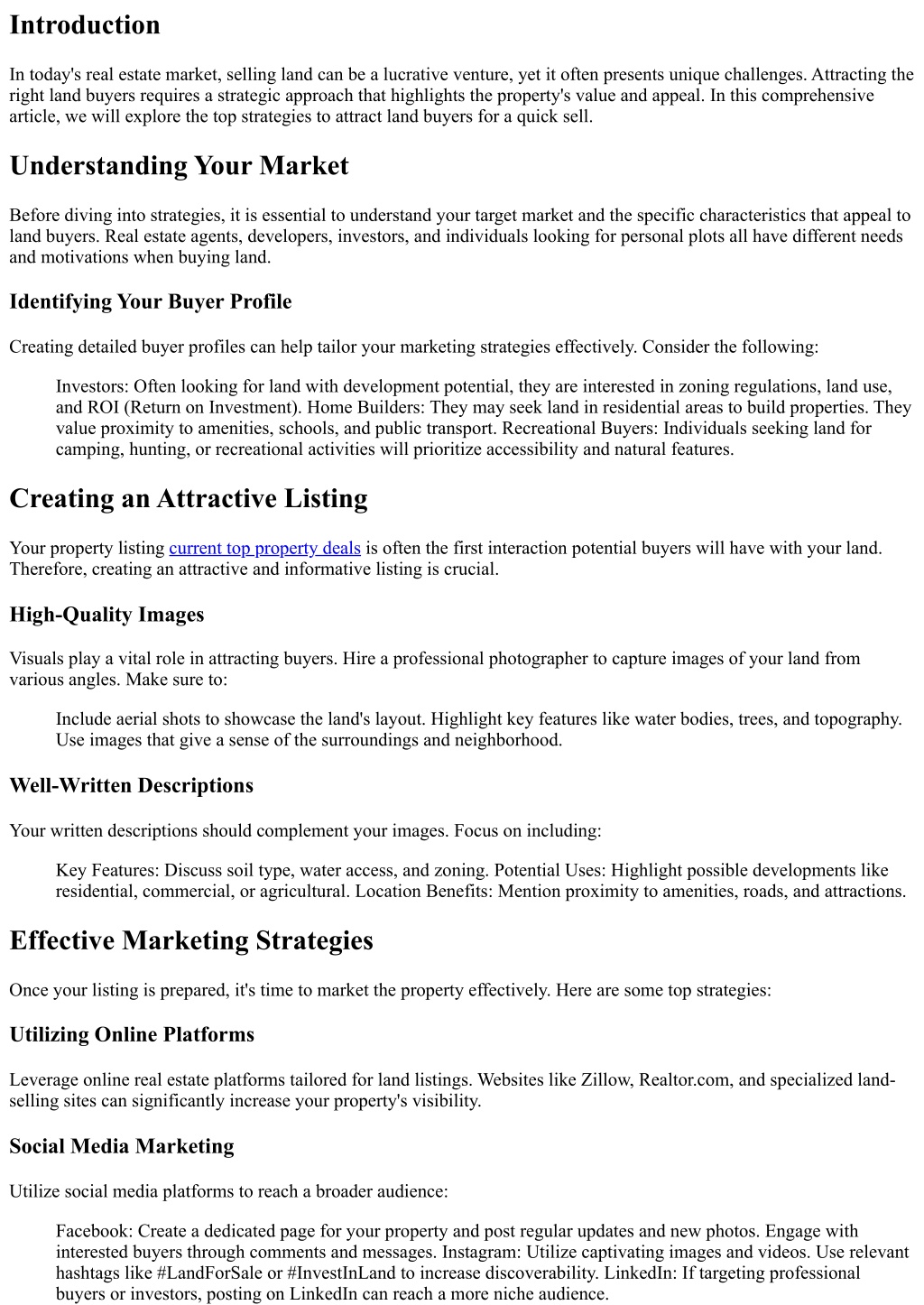 Introduction

In today's real estate market, selling land can be a lucrative venture, yet it often presents unique challenges. Attracting the right land buyers requires a strategic approach that highlights the property's value and appeal. In this comprehensive article, we will explore the top strategies to attract land buyers for a quick sell.

Understanding Your Market

Before diving into strategies, it is essential to understand your target market and the specific characteristics that appeal to land buyers. Real estate agents, developers, investors, and individuals looking for personal plots all have different needs and motivations when buying land.

Identifying Your Buyer Profile

Creating detailed buyer profiles can help tailor your marketing strategies effectively. Consider the following:

Investors: Often looking for land with development potential, they are interested in zoning regulations, land use, and ROI (Return on Investment). Home Builders: They may seek land in residential areas to build properties. They value proximity to amenities, schools, and public transport. Recreational Buyers: Individuals seeking land for camping, hunting, or recreational activities will prioritize accessibility and natural features.

Creating an Attractive Listing

Your property listing current top property deals is often the first interaction potential buyers will have with your land. Therefore, creating an attractive and informative listing is crucial.

High-Quality Images

Visuals play a vital role in attracting buyers. Hire a professional photographer to capture images of your land from various angles. Make sure to:

Include aerial shots to showcase the land's layout. Highlight key features like water bodies, trees, and topography. Use images that give a sense of the surroundings and neighborhood.

Well-Written Descriptions

Your written descriptions should complement your images. Focus on including:

Key Features: Discuss soil type, water access, and zoning. Potential Uses: Highlight possible developments like residential, commercial, or agricultural. Location Benefits: Mention proximity to amenities, roads, and attractions.

Effective Marketing Strategies

Once your listing is prepared, it's time to market the property effectively. Here are some top strategies:

Utilizing Online Platforms

Leverage online real estate platforms tailored for land listings. Websites like Zillow, Realtor.com, and specialized land-selling sites can significantly increase your property's visibility.

Social Media Marketing

Utilize social media platforms to reach a broader audience:

Facebook: Create a dedicated page for your property and post regular updates and new photos. Engage with interested buyers through comments and messages. Instagram: Utilize captivating images and videos. Use relevant hashtags like #LandForSale or #InvestInLand to increase discoverability. LinkedIn: If targeting professional buyers or investors, posting on LinkedIn can reach a more niche audience.